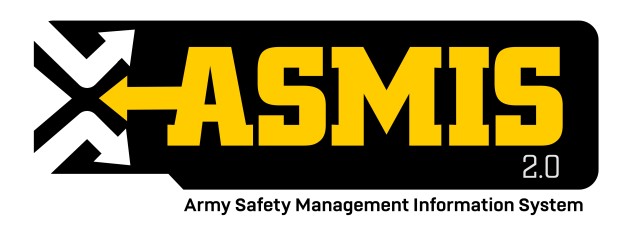 ASMIS
2.0
Army Safety Management Information System